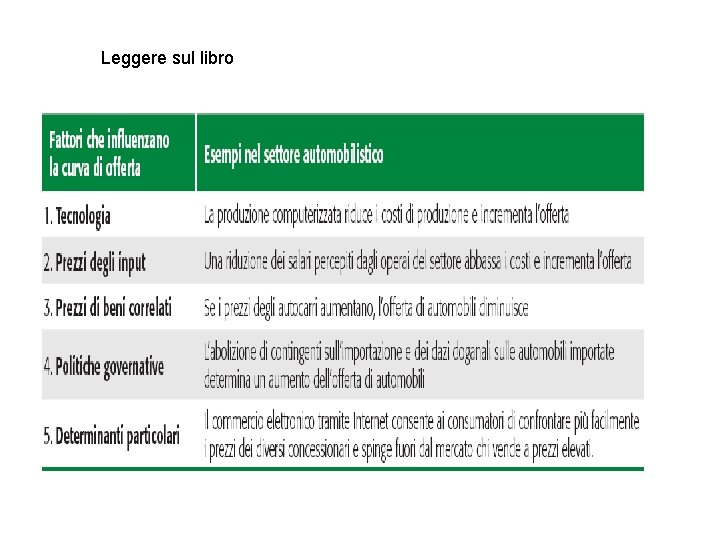 Leggere sul libro

| Fattori che influenzano la curva di offerta | Esempi nel settore automobilistico |
|---|---|
| 1. Tecnologia | La produzione computerizzata riduce i costi di produzione e incrementa l'offerta |
| 2. Prezzi degli input | Una riduzione dei salari percepiti dagli operai del settore abbassa i costi e incrementa l'offerta |
| 3. Prezzi di beni correlati | Se i prezzi degli autocarri aumentano, l'offerta di automobili diminuisce |
| 4. Politiche governative | L'abolizione di contingenti sull'importazione e dei dazi doganali sulle automobili importate determina un aumento dell'offerta di automobili |
| 5. Determinanti particolari | Il commercio elettronico tramite Internet consente ai consumatori di confrontare più facilmente i prezzi dei diversi concessionari e spinge fuori dal mercato chi vende a prezzi elevati. |